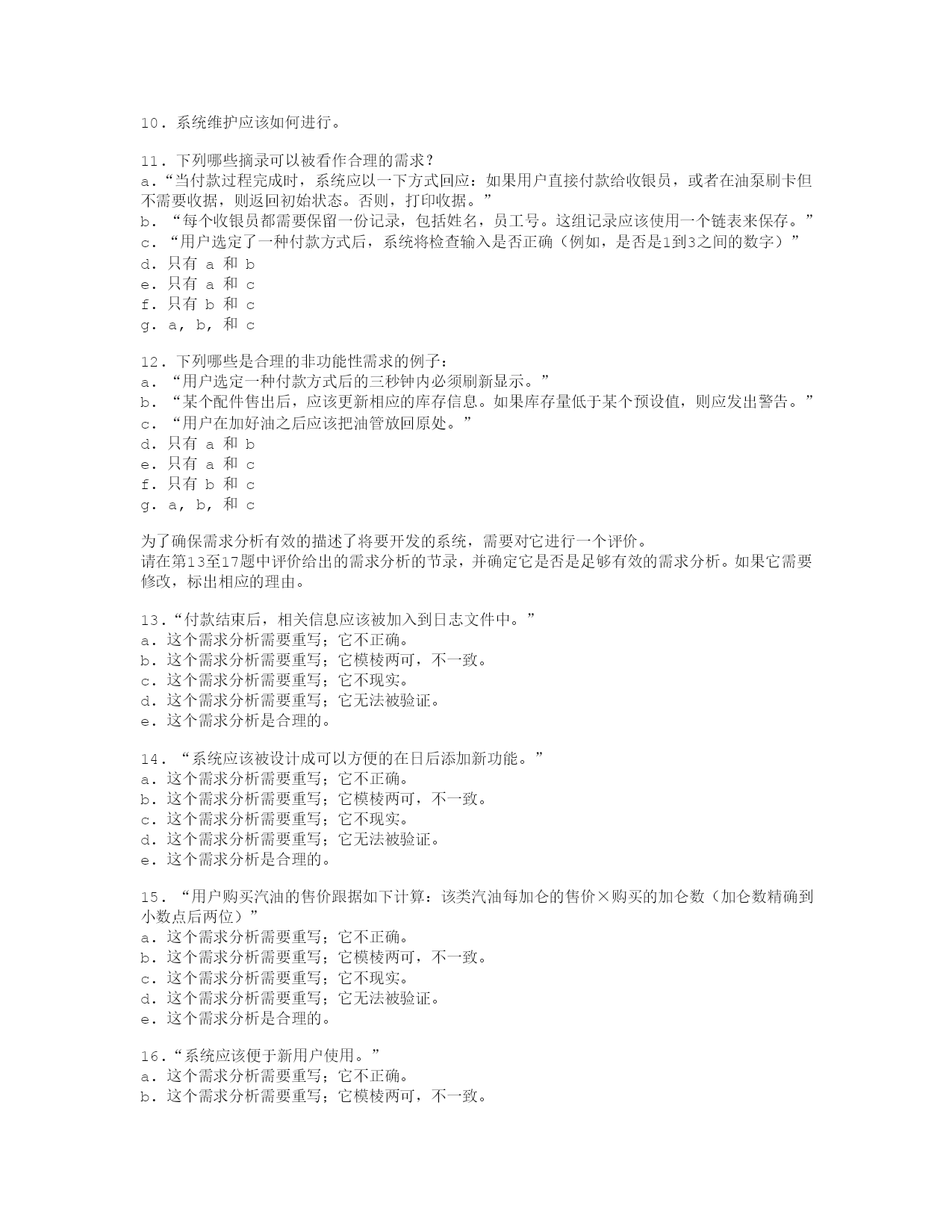 10．系统维护应该如何进行。

11．下列哪些摘录可以被看作合理的需求？
a.“当付款过程完成时，系统应以一下方式回应：如果用户直接付款给收银员，或者在油泵刷卡但不需要收据，则返回初始状态。否则，打印收据。”
b．“每个收银员都需要保留一份记录，包括姓名，员工号。这组记录应该使用一个链表来保存。”
c．“用户选定了一种付款方式后，系统将检查输入是否正确（例如，是否是1到3之间的数字）”
d．只有 a 和 b
e．只有 a 和 c
f．只有 b 和 c
g．a, b, 和 c

12．下列哪些是合理的非功能性需求的例子：
a．“用户选定一种付款方式后的三秒钟内必须刷新显示。”
b．“某个配件售出后，应该更新相应的库存信息。如果库存量低于某个预设值，则应发出警告。”
c．“用户在加好油之后应该把油管放回原处。”
d．只有 a 和 b
e．只有 a 和 c
f．只有 b 和 c
g．a, b, 和 c

为了确保需求分析有效的描述了将要开发的系统，需要对它进行一个评价。
请在第13至17题中评价给出的需求分析的节录，并确定它是否是足够有效的需求分析。如果它需要修改，标出相应的理由。

13.“付款结束后，相关信息应该被加入到日志文件中。”
a．这个需求分析需要重写；它不正确。
b．这个需求分析需要重写；它模棱两可，不一致。
c．这个需求分析需要重写；它不现实。
d．这个需求分析需要重写；它无法被验证。
e．这个需求分析是合理的。

14．“系统应该被设计成可以方便的在日后添加新功能。”
a．这个需求分析需要重写；它不正确。
b．这个需求分析需要重写；它模棱两可，不一致。
c．这个需求分析需要重写；它不现实。
d．这个需求分析需要重写；它无法被验证。
e．这个需求分析是合理的。

15．“用户购买汽油的售价跟据如下计算：该类汽油每加仑的售价×购买的加仑数（加仑数精确到小数点后两位）”
a．这个需求分析需要重写；它不正确。
b．这个需求分析需要重写；它模棱两可，不一致。
c．这个需求分析需要重写；它不现实。
d．这个需求分析需要重写；它无法被验证。
e．这个需求分析是合理的。

16.“系统应该便于新用户使用。”
a．这个需求分析需要重写；它不正确。
b．这个需求分析需要重写；它模棱两可，不一致。